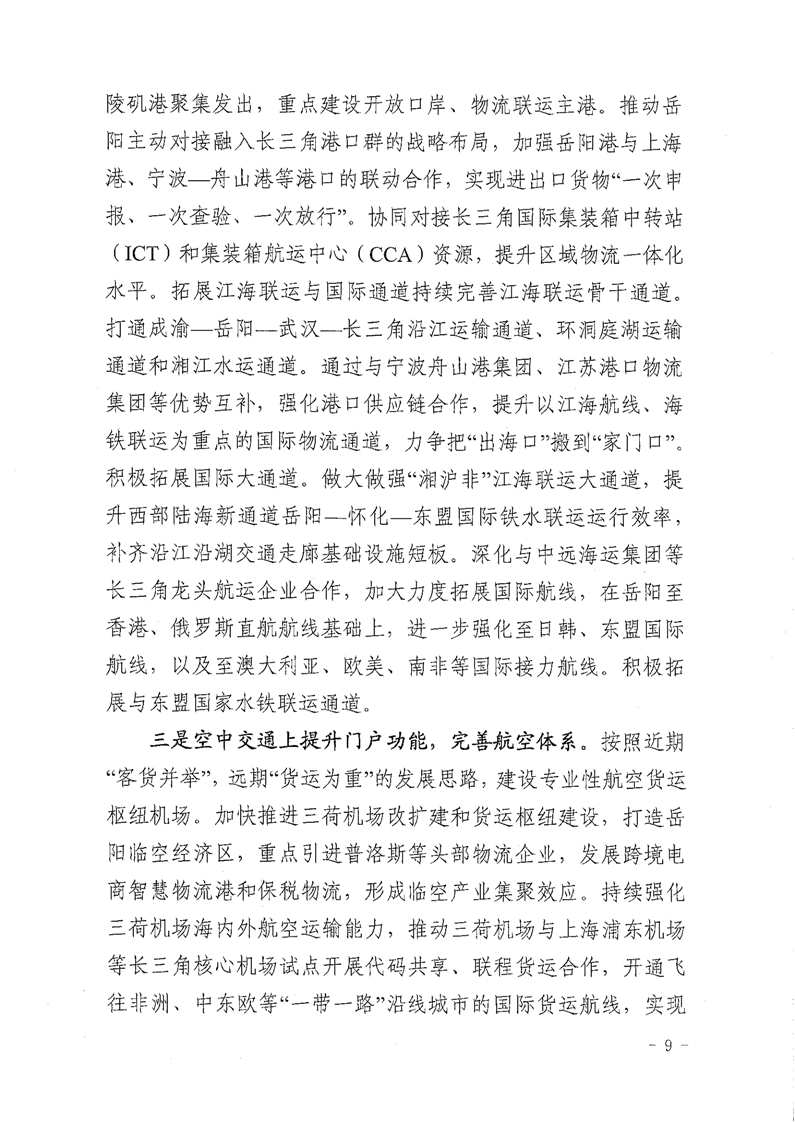 陵矶港聚集发出，重点建设开放口岸、物流联运主港。推动岳阳主动对接融入长三角港口群的战略布局，加强岳阳港与上海港、宁波—舟山港等港口的联动合作，实现进出口货物“一次申报、一次查验、一次放行”。协同对接长三角国际集装箱中转站（ICT）和集装箱航运中心（CCA）资源，提升区域物流一体化水平。拓展江海联运与国际通道持续完善江海联运骨干通道。打通成渝—岳阳—武汉—长三角沿江运输通道、环洞庭湖运输通道和湘江水运通道。通过与宁波舟山港集团、江苏港口物流集团等优势互补，强化港口供应链合作，提升以江海航线、海铁联运为重点的国际物流通道，力争把“出海口”搬到“家门口”。积极拓展国际大通道。做大做强“湘沪非”江海联运大通道，提升西部陆海新通道岳阳—怀化—东盟国际铁水联运运行效率，补齐沿江沿湖交通走廊基础设施短板。深化与中远海运集团等长三角龙头航运企业合作，加大力度拓展国际航线，在岳阳至香港、俄罗斯直航航线基础上，进一步强化至日韩、东盟国际航线，以及至澳大利亚、欧美、南非等国际接力航线。积极拓展与东盟国家水铁联运通道。

三是空中交通上提升门户功能，完善航空体系。按照近期“客货并举”，远期“货运为重”的发展思路，建设专业性航空货运枢纽机场。加快推进三荷机场改扩建和货运枢纽建设，打造岳阳临空经济区，重点引进普洛斯等头部物流企业，发展跨境电商智慧物流港和保税物流，形成临空产业集聚效应。持续强化三荷机场海内外航空运输能力，推动三荷机场与上海浦东机场等长三角核心机场试点开展代码共享、联程货运合作，开通飞往非洲、中东欧等“一带一路”沿线城市的国际货运航线，实现

- 9 -